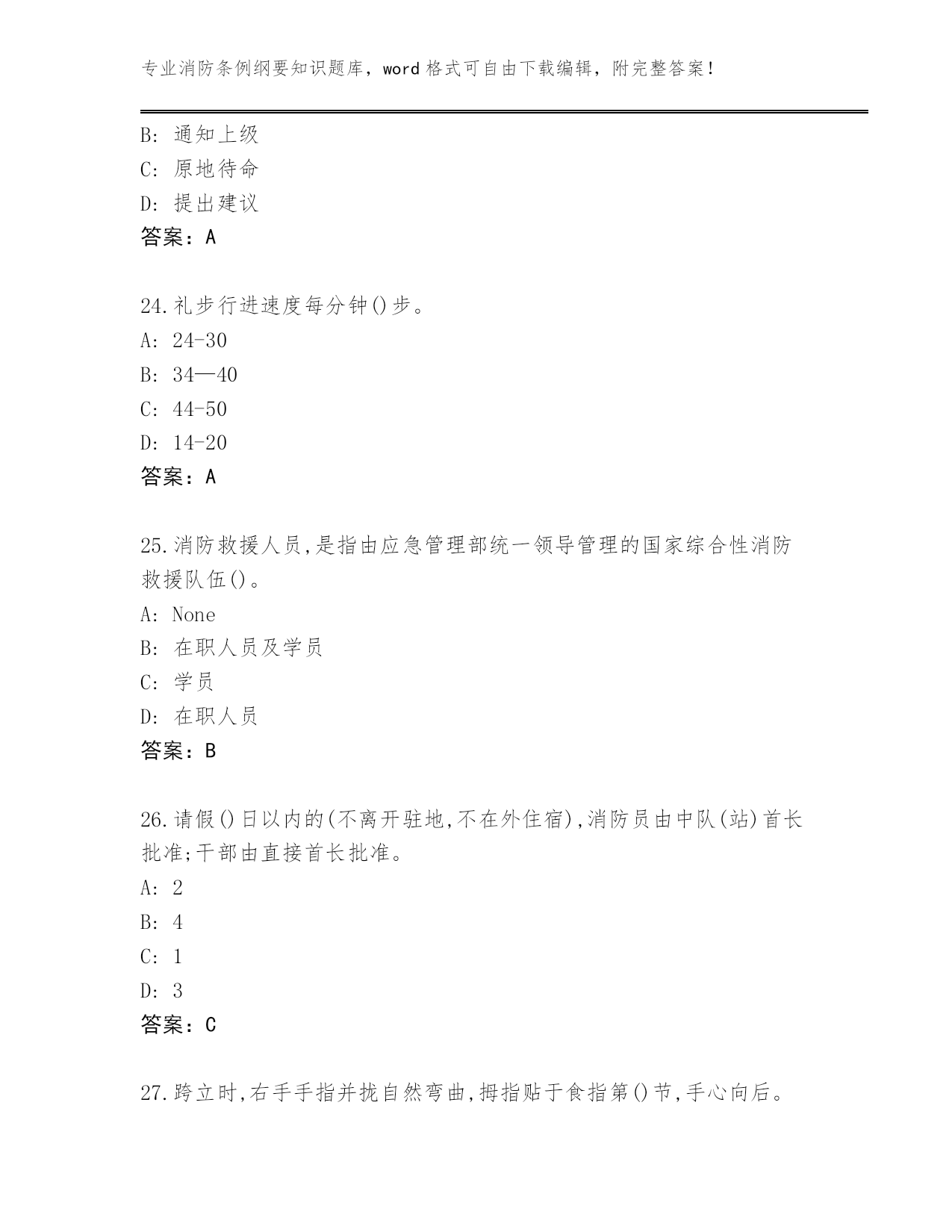 专业消防条例纲要知识题库，word 格式可自由下载编辑，附完整答案！

B: 通知上级
C: 原地待命
D: 提出建议
答案：A

24.礼步行进速度每分钟()步。
A: 24-30
B: 34—40
C: 44-50
D: 14-20
答案：A

25.消防救援人员,是指由应急管理部统一领导管理的国家综合性消防救援队伍()。
A: None
B: 在职人员及学员
C: 学员
D: 在职人员
答案：B

26.请假()日以内的(不离开驻地,不在外住宿),消防员由中队(站)首长批准;干部由直接首长批准。
A: 2
B: 4
C: 1
D: 3
答案：C

27.跨立时,右手手指并拢自然弯曲,拇指贴于食指第()节,手心向后。